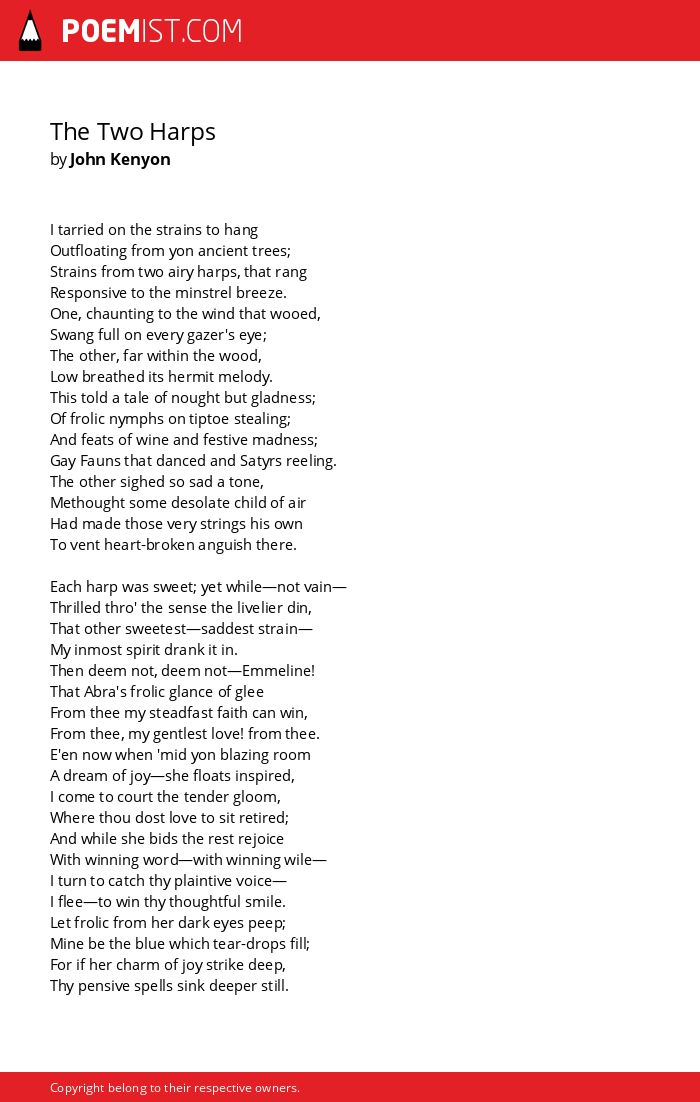 POEMIST.COM

The Two Harps
by John Kenyon

I tarried on the strains to hang
Outfloating from yon ancient trees;
Strains from two airy harps, that rang
Responsive to the minstrel breeze.
One, chaunting to the wind that wooed,
Swang full on every gazer's eye;
The other, far within the wood,
Low breathed its hermit melody.
This told a tale of nought but gladness;
Of frolic nymphs on tiptoe stealing;
And feats of wine and festive madness;
Gay Fauns that danced and Satyrs reeling.
The other sighed so sad a tone,
Methought some desolate child of air
Had made those very strings his own
To vent heart-broken anguish there.

Each harp was sweet; yet while—not vain—
Thrilled thro' the sense the livelier din,
That other sweetest—saddest strain—
My inmost spirit drank it in.
Then deem not, deem not—Emmeline!
That Abra's frolic glance of glee
From thee my steadfast faith can win,
From thee, my gentlest love! from thee.
E'en now when 'mid yon blazing room
A dream of joy—she floats inspired,
I come to court the tender gloom,
Where thou dost love to sit retired;
And while she bids the rest rejoice
With winning word—with winning wile—
I turn to catch thy plaintive voice—
I flee—to win thy thoughtful smile.
Let frolic from her dark eyes peep;
Mine be the blue which tear-drops fill;
For if her charm of joy strike deep,
Thy pensive spells sink deeper still.

Copyright belong to their respective owners.